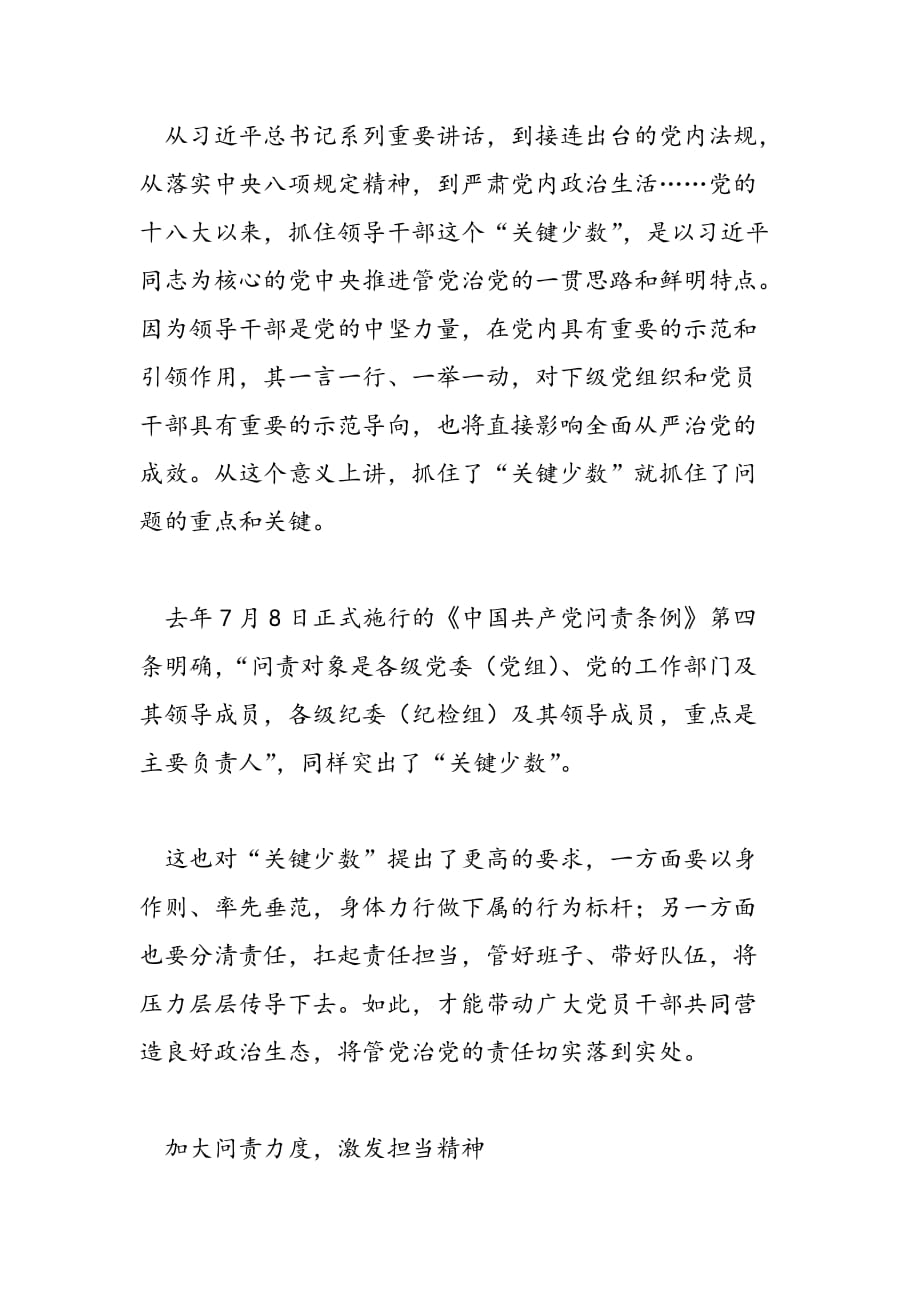 从习近平总书记系列重要讲话，到接连出台的党内法规，从落实中央八项规定精神，到严肃党内政治生活……党的十八大以来，抓住领导干部这个“关键少数”，是以习近平同志为核心的党中央推进管党治党的一贯思路和鲜明特点。因为领导干部是党的中坚力量，在党内具有重要的示范和引领作用，其一言一行、一举一动，对下级党组织和党员干部具有重要的示范导向，也将直接影响全面从严治党的成效。从这个意义上讲，抓住了“关键少数”就抓住了问题的重点和关键。

去年7月8日正式施行的《中国共产党问责条例》第四条明确，“问责对象是各级党委（党组）、党的工作部门及其领导成员，各级纪委（纪检组）及其领导成员，重点是主要负责人”，同样突出了“关键少数”。

这也对“关键少数”提出了更高的要求，一方面要以身作则、率先垂范，身体力行做下属的行为标杆；另一方面也要分清责任，扛起责任担当，管好班子、带好队伍，将压力层层传导下去。如此，才能带动广大党员干部共同营造良好政治生态，将管党治党的责任切实落到实处。

加大问责力度，激发担当精神